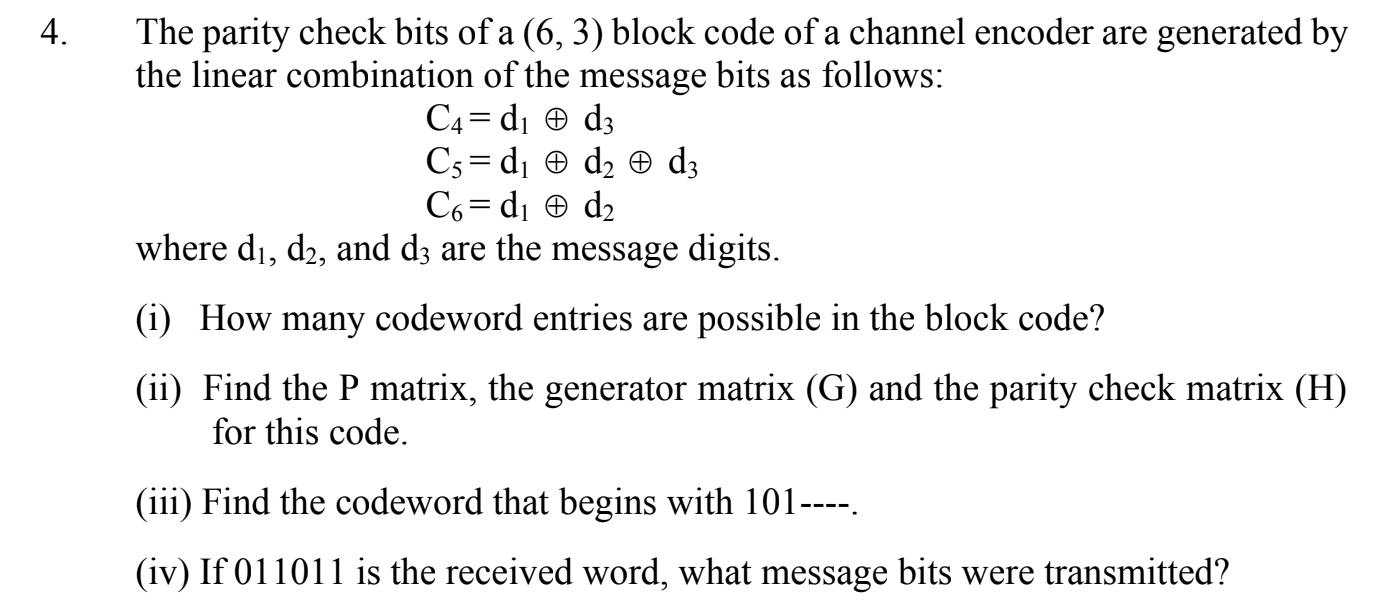 4. The parity check bits of a (6, 3) block code of a channel encoder are generated by the linear combination of the message bits as follows:

$C_4 = d_1 \oplus d_3$
$C_5 = d_1 \oplus d_2 \oplus d_3$
$C_6 = d_1 \oplus d_2$

where $d_1$, $d_2$, and $d_3$ are the message digits.

(i) How many codeword entries are possible in the block code?

(ii) Find the P matrix, the generator matrix (G) and the parity check matrix (H) for this code.

(iii) Find the codeword that begins with 101----.

(iv) If 011011 is the received word, what message bits were transmitted?